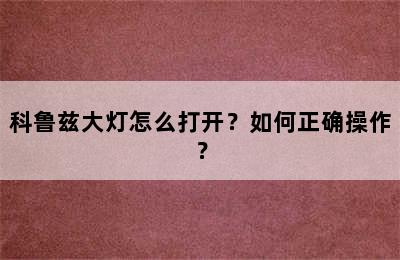 科鲁兹大灯怎么打开？如何正确操作？